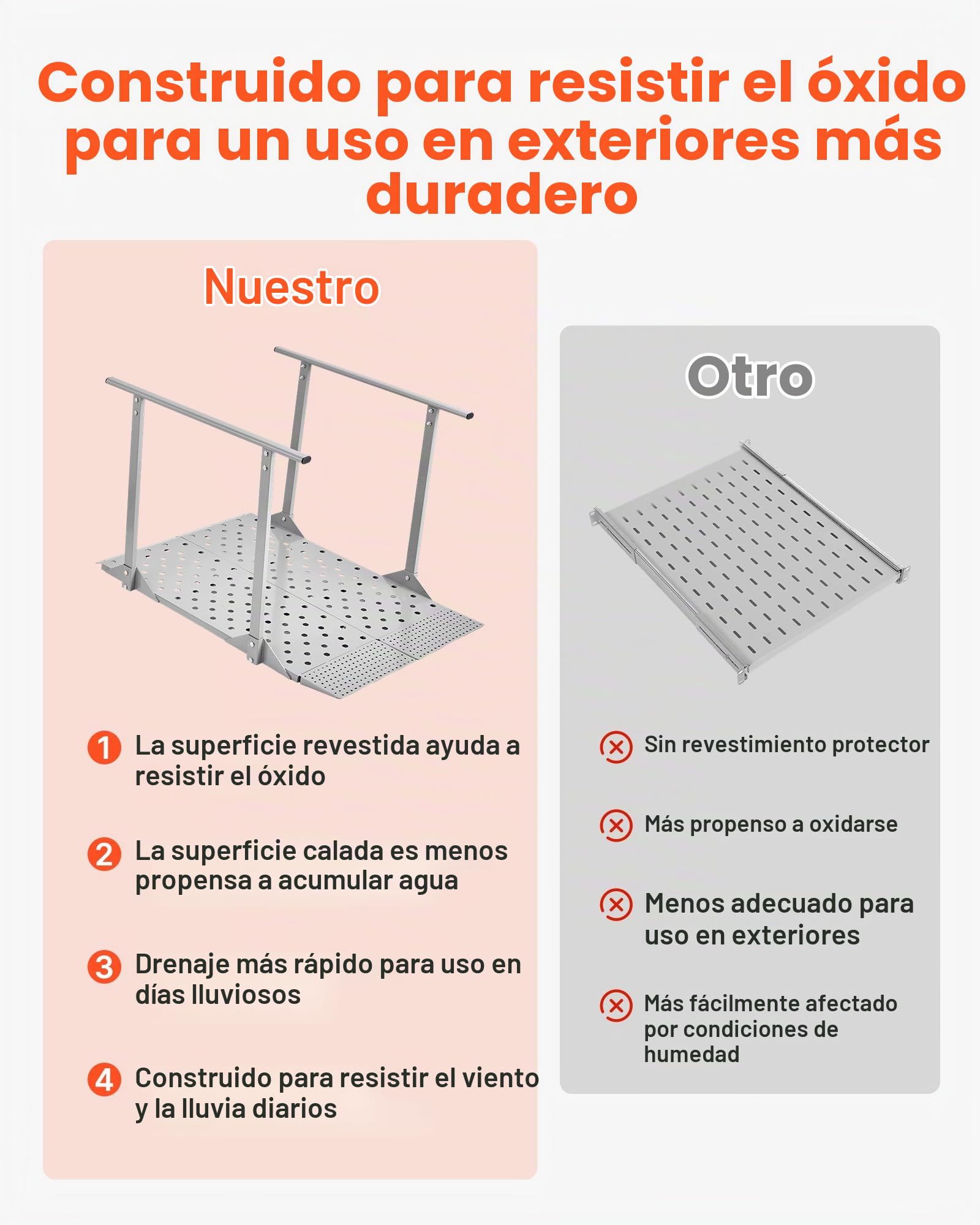 Construido para resistir el óxido para un uso en exteriores más duradero

Nuestro

1 La superficie revestida ayuda a resistir el óxido

2 La superficie calada es menos propensa a acumular agua

3 Drenaje más rápido para uso en días lluviosos

4 Construido para resistir el viento y la lluvia diarios

Otro

Sin revestimiento protector

Más propenso a oxidarse

Menos adecuado para uso en exteriores

Más fácilmente afectado por condiciones de humedad